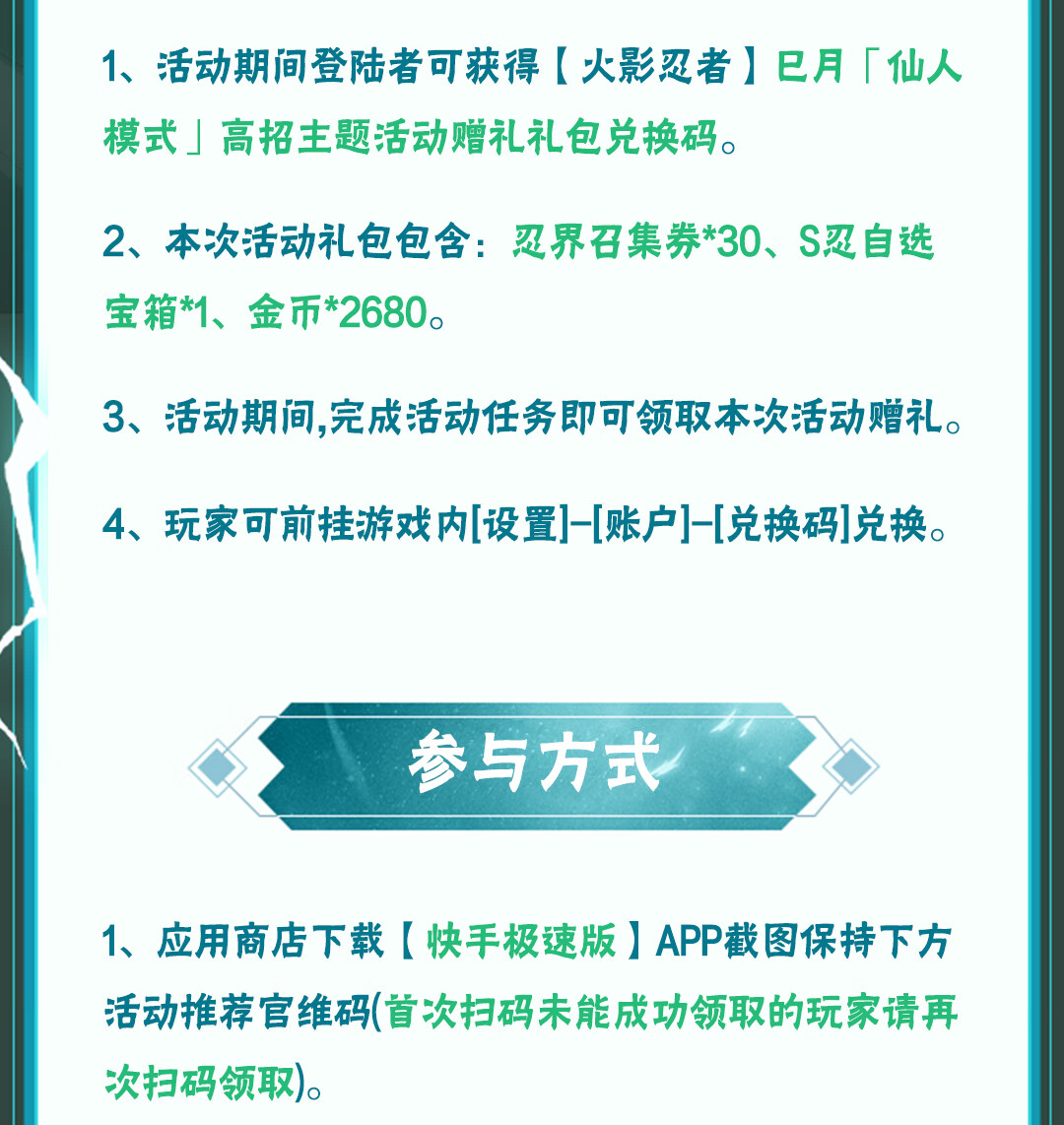 1、活动期间登陆者可获得【火影忍者】巳月「仙人模式」高招主题活动赠礼礼包兑换码。

2、本次活动礼包包含：忍界召集券*30、S忍自选宝箱*1、金币*2680。

3、活动期间,完成活动任务即可领取本次活动赠礼。

4、玩家可前挂游戏内[设置]-[账户]-[兑换码]兑换。

参与方式

1、应用商店下载【快手极速版】APP截图保持下方活动推荐官维码(首次扫码未能成功领取的玩家请再次扫码领取)。